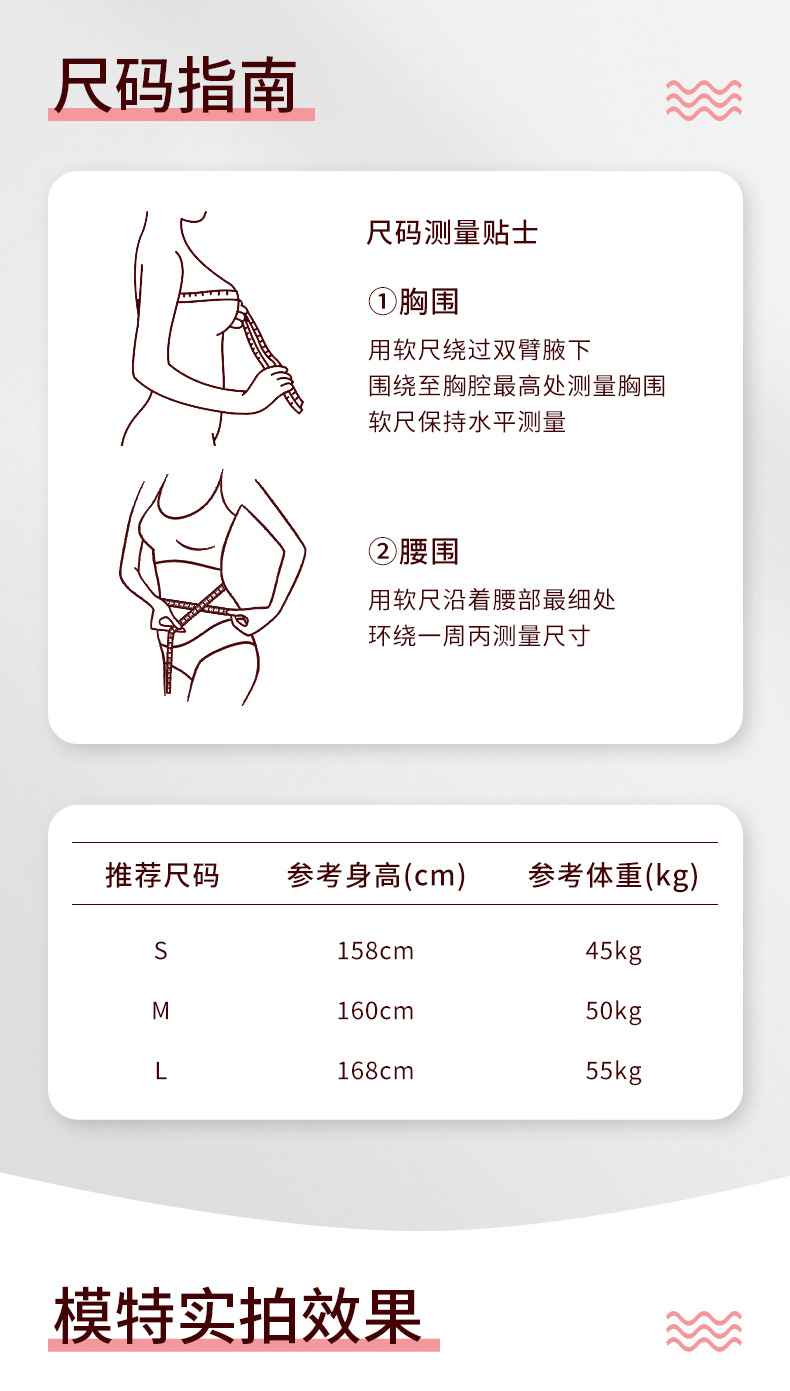 尺码指南

尺码测量贴士

①胸围

用软尺绕过双臂腋下
围绕至胸腔最高处测量胸围
软尺保持水平测量

②腰围

用软尺沿着腰部最细处
环绕一周丙测量尺寸

| 推荐尺码 | 参考身高(cm) | 参考体重(kg) |
|---|---|---|
| S | 158cm | 45kg |
| M | 160cm | 50kg |
| L | 168cm | 55kg |

模特实拍效果